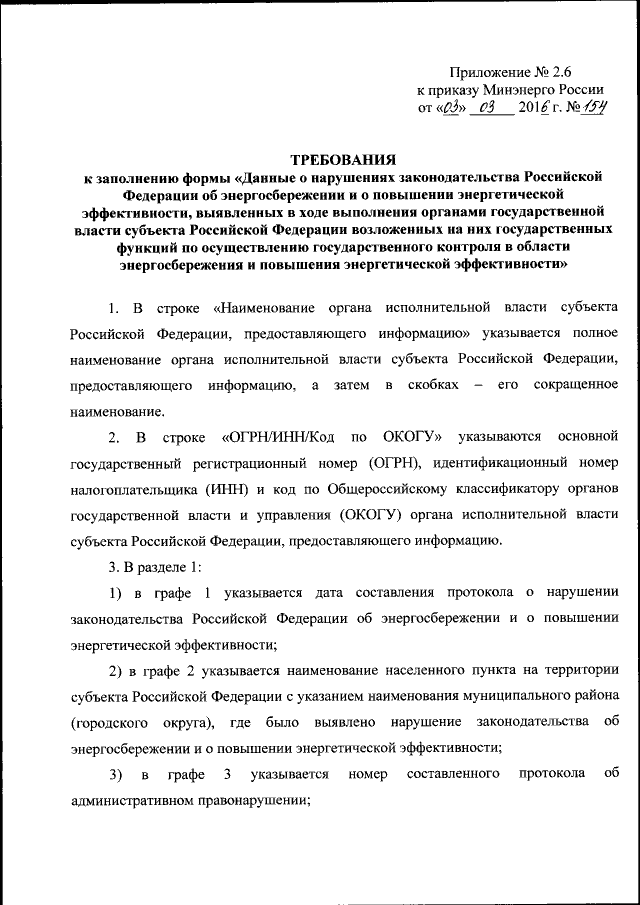 Приложение № 2.6
к приказу Минэнерго России
от «03» 03 2016 г. № 154

ТРЕБОВАНИЯ
к заполнению формы «Данные о нарушениях законодательства Российской Федерации об энергосбережении и о повышении энергетической эффективности, выявленных в ходе выполнения органами государственной власти субъекта Российской Федерации возложенных на них государственных функций по осуществлению государственного контроля в области энергосбережения и повышения энергетической эффективности»

1. В строке «Наименование органа исполнительной власти субъекта Российской Федерации, предоставляющего информацию» указывается полное наименование органа исполнительной власти субъекта Российской Федерации, предоставляющего информацию, а затем в скобках – его сокращенное наименование.

2. В строке «ОГРН/ИНН/Код по ОКОГУ» указываются основной государственный регистрационный номер (ОГРН), идентификационный номер налогоплательщика (ИНН) и код по Общероссийскому классификатору органов государственной власти и управления (ОКОГУ) органа исполнительной власти субъекта Российской Федерации, предоставляющего информацию.

3. В разделе 1:

1) в графе 1 указывается дата составления протокола о нарушении законодательства Российской Федерации об энергосбережении и о повышении энергетической эффективности;

2) в графе 2 указывается наименование населенного пункта на территории субъекта Российской Федерации с указанием наименования муниципального района (городского округа), где было выявлено нарушение законодательства об энергосбережении и о повышении энергетической эффективности;

3) в графе 3 указывается номер составленного протокола об административном правонарушении;